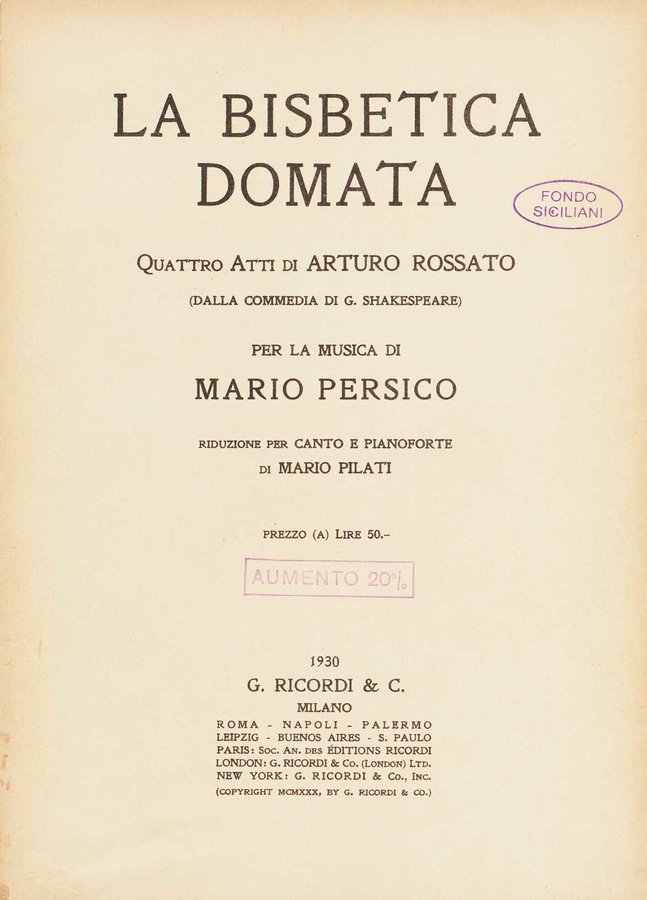 LA BISBETICA DOMATA

FONDO SICILIANI

QUATTRO ATTI DI ARTURO ROSSATO

(DALLA COMMEDIA DI G. SHAKESPEARE)

PER LA MUSICA DI

MARIO PERSICO

RIDUZIONE PER CANTO E PIANOFORTE
DI MARIO PILATI

PREZZO (A) LIRE 50.-

AUMENTO 20%

1930
G. RICORDI & C.
MILANO
ROMA - NAPOLI - PALERMO
LEIPZIG - BUENOS AIRES - S. PAULO
PARIS: SOC. AN. DES ÉDITIONS RICORDI
LONDON: G. RICORDI & CO. (LONDON) LTD.
NEW YORK: G. RICORDI & CO., INC.
(COPYRIGHT MCMXXX, BY G. RICORDI & CO.)